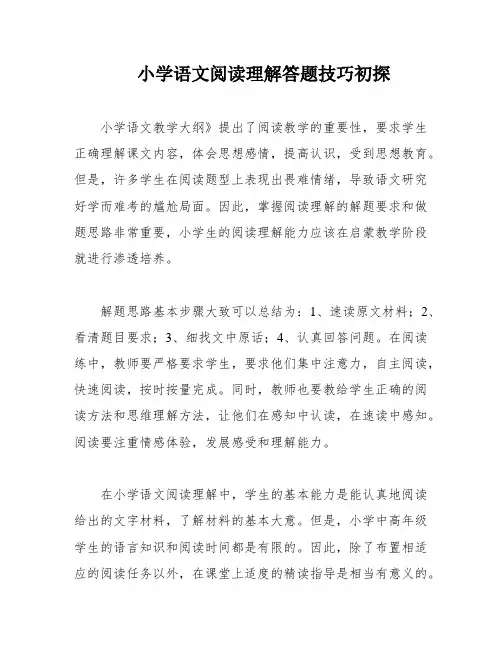 小学语文阅读理解答题技巧初探

小学语文教学大纲》提出了阅读教学的重要性，要求学生正确理解课文内容，体会思想感情，提高认识，受到思想教育。但是，许多学生在阅读题型上表现出畏难情绪，导致语文研究好学而难考的尴尬局面。因此，掌握阅读理解的解题要求和做题思路非常重要，小学生的阅读理解能力应该在启蒙教学阶段就进行渗透培养。

解题思路基本步骤大致可以总结为：1、速读原文材料；2、看清题目要求；3、细找文中原话；4、认真回答问题。在阅读练中，教师要严格要求学生，要求他们集中注意力，自主阅读，快速阅读，按时按量完成。同时，教师也要教给学生正确的阅读方法和思维理解方法，让他们在感知中认读，在速读中感知。阅读要注重情感体验，发展感受和理解能力。

在小学语文阅读理解中，学生的基本能力是能认真地阅读给出的文字材料，了解材料的基本大意。但是，小学中高年级学生的语言知识和阅读时间都是有限的。因此，除了布置相适应的阅读任务以外，在课堂上适度的精读指导是相当有意义的。